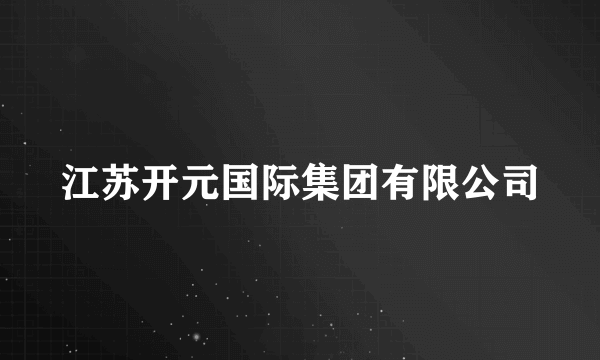 江苏开元国际集团有限公司